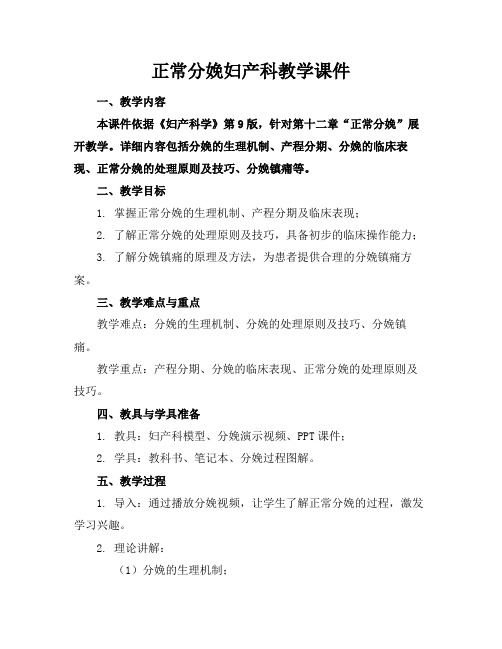 正常分娩妇产科教学课件

一、教学内容

本课件依据《妇产科学》第9版，针对第十二章“正常分娩”展开教学。详细内容包括分娩的生理机制、产程分期、分娩的临床表现、正常分娩的处理原则及技巧、分娩镇痛等。

二、教学目标

1. 掌握正常分娩的生理机制、产程分期及临床表现；

2. 了解正常分娩的处理原则及技巧，具备初步的临床操作能力；

3. 了解分娩镇痛的原理及方法，为患者提供合理的分娩镇痛方案。

三、教学难点与重点

教学难点：分娩的生理机制、分娩的处理原则及技巧、分娩镇痛。

教学重点：产程分期、分娩的临床表现、正常分娩的处理原则及技巧。

四、教具与学具准备

1. 教具：妇产科模型、分娩演示视频、PPT课件；

2. 学具：教科书、笔记本、分娩过程图解。

五、教学过程

1. 导入：通过播放分娩视频，让学生了解正常分娩的过程，激发学习兴趣。

2. 理论讲解：

（1）分娩的生理机制；